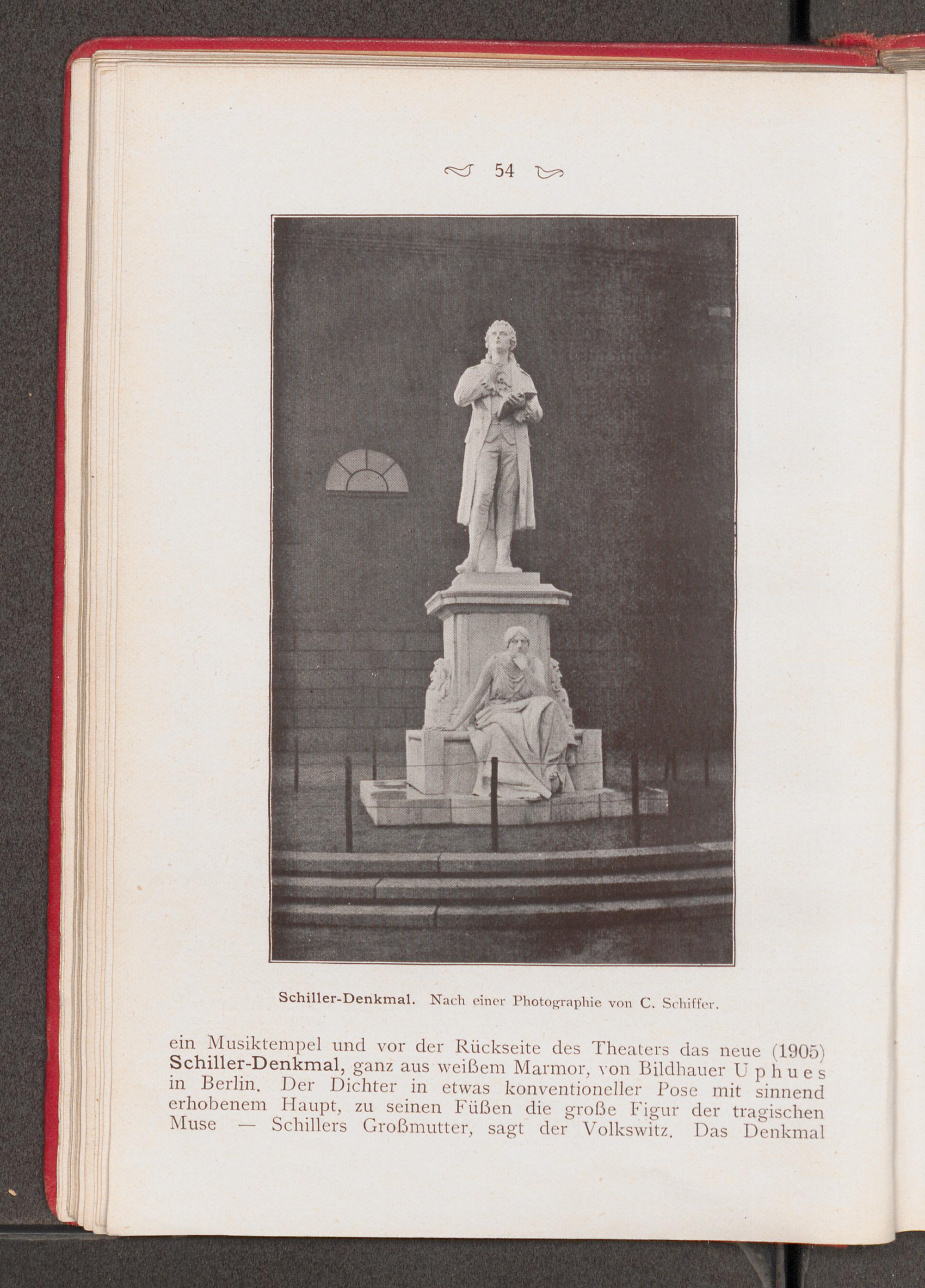 54

Schiller-Denkmal. Nach einer Photographie von C. Schiffer.

ein Musiktempel und vor der Rückseite des Theaters das neue (1905) Schiller-Denkmal, ganz aus weißem Marmor, von Bildhauer Uphues in Berlin. Der Dichter in etwas konventioneller Pose mit sinnend erhobenem Haupt, zu seinen Füßen die große Figur der tragischen Muse — Schillers Großmutter, sagt der Volkswitz. Das Denkmal